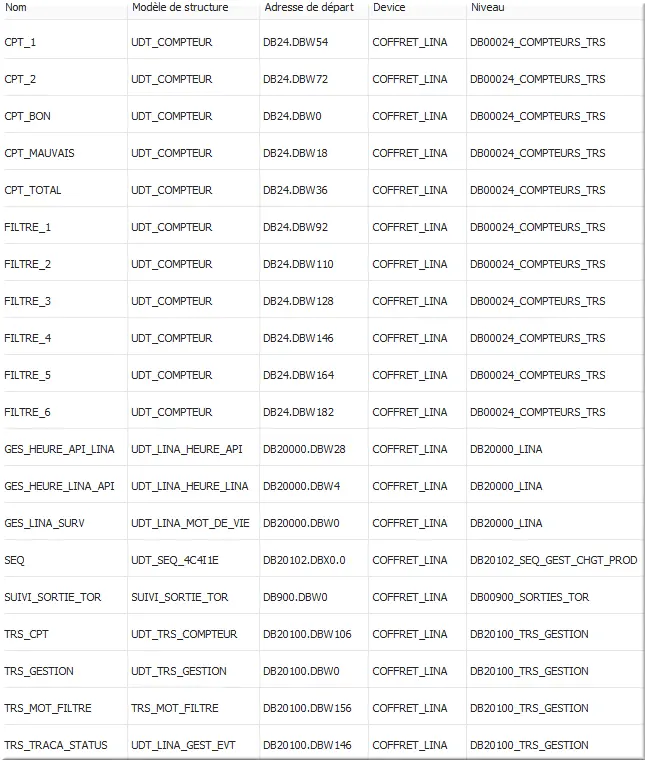 | Nom | Modèle de structure | Adresse de départ | Device | Niveau |
|---|---|---|---|---|
| CPT_1 | UDT_COMPTEUR | DB24.DBW54 | COFFRET_LINA | DB00024_COMPTEURS_TRS |
| CPT_2 | UDT_COMPTEUR | DB24.DBW72 | COFFRET_LINA | DB00024_COMPTEURS_TRS |
| CPT_BON | UDT_COMPTEUR | DB24.DBW0 | COFFRET_LINA | DB00024_COMPTEURS_TRS |
| CPT_MAUVAIS | UDT_COMPTEUR | DB24.DBW18 | COFFRET_LINA | DB00024_COMPTEURS_TRS |
| CPT_TOTAL | UDT_COMPTEUR | DB24.DBW36 | COFFRET_LINA | DB00024_COMPTEURS_TRS |
| FILTRE_1 | UDT_COMPTEUR | DB24.DBW92 | COFFRET_LINA | DB00024_COMPTEURS_TRS |
| FILTRE_2 | UDT_COMPTEUR | DB24.DBW110 | COFFRET_LINA | DB00024_COMPTEURS_TRS |
| FILTRE_3 | UDT_COMPTEUR | DB24.DBW128 | COFFRET_LINA | DB00024_COMPTEURS_TRS |
| FILTRE_4 | UDT_COMPTEUR | DB24.DBW146 | COFFRET_LINA | DB00024_COMPTEURS_TRS |
| FILTRE_5 | UDT_COMPTEUR | DB24.DBW164 | COFFRET_LINA | DB00024_COMPTEURS_TRS |
| FILTRE_6 | UDT_COMPTEUR | DB24.DBW182 | COFFRET_LINA | DB00024_COMPTEURS_TRS |
| GES_HEURE_API_LINA | UDT_LINA_HEURE_API | DB20000.DBW28 | COFFRET_LINA | DB20000_LINA |
| GES_HEURE_LINA_API | UDT_LINA_HEURE_LINA | DB20000.DBW4 | COFFRET_LINA | DB20000_LINA |
| GES_LINA_SURV | UDT_LINA_MOT_DE_VIE | DB20000.DBW0 | COFFRET_LINA | DB20000_LINA |
| SEQ | UDT_SEQ_4C4I1E | DB20102.DBX0.0 | COFFRET_LINA | DB20102_SEQ_GEST_CHGT_PROD |
| SUIVI_SORTIE_TOR | SUIVI_SORTIE_TOR | DB900.DBW0 | COFFRET_LINA | DB00900_SORTIES_TOR |
| TRS_CPT | UDT_TRS_COMPTEUR | DB20100.DBW106 | COFFRET_LINA | DB20100_TRS_GESTION |
| TRS_GESTION | UDT_TRS_GESTION | DB20100.DBW0 | COFFRET_LINA | DB20100_TRS_GESTION |
| TRS_MOT_FILTRE | TRS_MOT_FILTRE | DB20100.DBW156 | COFFRET_LINA | DB20100_TRS_GESTION |
| TRS_TRACA_STATUS | UDT_LINA_GEST_EVT | DB20100.DBW146 | COFFRET_LINA | DB20100_TRS_GESTION |